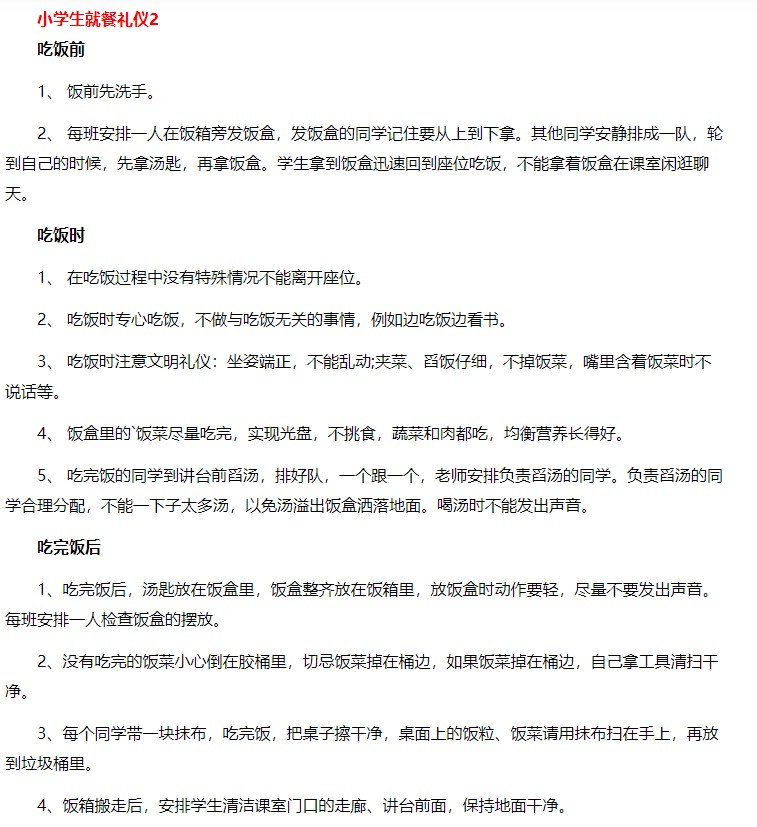 小学生就餐礼仪2

吃饭前

1、 饭前先洗手。

2、 每班安排一人在饭箱旁发饭盒，发饭盒的同学记住要从上到下拿。其他同学安静排成一队，轮到自己的时候，先拿汤匙，再拿饭盒。学生拿到饭盒迅速回到座位吃饭，不能拿着饭盒在课室闲逛聊天。

吃饭时

1、 在吃饭过程中没有特殊情况不能离开座位。

2、 吃饭时专心吃饭，不做与吃饭无关的事情，例如边吃饭边看书。

3、 吃饭时注意文明礼仪：坐姿端正，不能乱动;夹菜、舀饭仔细，不掉饭菜，嘴里含着饭菜时不说话等。

4、 饭盒里的`饭菜尽量吃完，实现光盘，不挑食，蔬菜和肉都吃，均衡营养长得好。

5、 吃完饭的同学到讲台前舀汤，排好队，一个跟一个，老师安排负责舀汤的同学。负责舀汤的同学合理分配，不能一下子太多汤，以免汤溢出饭盒洒落地面。喝汤时不能发出声音。

吃完饭后

1、吃完饭后，汤匙放在饭盒里，饭盒整齐放在饭箱里，放饭盒时动作要轻，尽量不要发出声音。每班安排一人检查饭盒的摆放。

2、没有吃完的饭菜小心倒在胶桶里，切忌饭菜掉在桶边，如果饭菜掉在桶边，自己拿工具清扫干净。

3、每个同学带一块抹布，吃完饭，把桌子擦干净，桌面上的饭粒、饭菜请用抹布扫在手上，再放到垃圾桶里。

4、饭箱搬走后，安排学生清洁课室门口的走廊、讲台前面，保持地面干净。